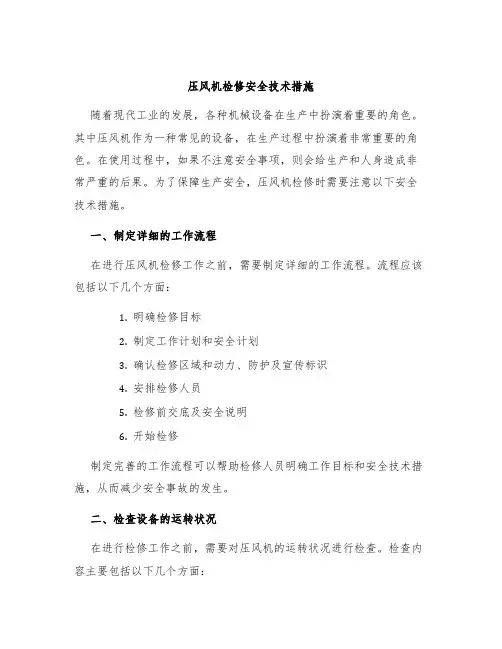 压风机检修安全技术措施

随着现代工业的发展，各种机械设备在生产中扮演着重要的角色。其中压风机作为一种常见的设备，在生产过程中扮演着非常重要的角色。在使用过程中，如果不注意安全事项，则会给生产和人身造成非常严重的后果。为了保障生产安全，压风机检修时需要注意以下安全技术措施。

一、制定详细的工作流程

在进行压风机检修工作之前，需要制定详细的工作流程。流程应该包括以下几个方面：

1. 明确检修目标
2. 制定工作计划和安全计划
3. 确认检修区域和动力、防护及宣传标识
4. 安排检修人员
5. 检修前交底及安全说明
6. 开始检修

制定完善的工作流程可以帮助检修人员明确工作目标和安全技术措施，从而减少安全事故的发生。

二、检查设备的运转状况

在进行检修工作之前，需要对压风机的运转状况进行检查。检查内容主要包括以下几个方面：